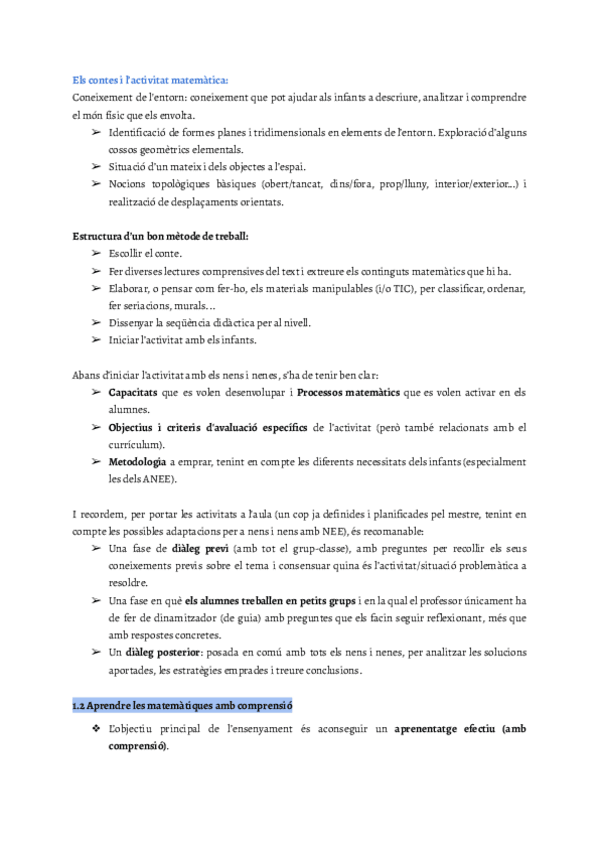 Els contes i l'activitat matemàtica:
Coneixement de l'entorn: coneixement que pot ajudar als infants a descriure, analitzar i comprendre el món físic que els envolta.
➢ Identificació de formes planes i tridimensionals en elements de l'entorn. Exploració d'alguns cossos geomètrics elementals.
➢ Situació d'un mateix i dels objectes a l'espai.
➢ Nocions topològiques bàsiques (obert/tancat, dins/fora, prop/lluny, interior/exterior...) i realització de desplaçaments orientats.

Estructura d'un bon mètode de treball:
➢ Escollir el conte.
➢ Fer diverses lectures comprensives del text i extreure els continguts matemàtics que hi ha.
➢ Elaborar, o pensar com fer-ho, els materials manipulables (i/o TIC), per classificar, ordenar, fer seriacions, murals...
➢ Dissenyar la seqüència didàctica per al nivell.
➢ Iniciar l'activitat amb els infants.

Abans d'iniciar l'activitat amb els nens i nenes, s'ha de tenir ben clar:
➢ Capacitats que es volen desenvolupar i Processos matemàtics que es volen activar en els alumnes.
➢ Objectius i criteris d'avaluació específics de l'activitat (però també relacionats amb el currículum).
➢ Metodologia a emprar, tenint en compte les diferents necessitats dels infants (especialment les dels ANEE).

I recordem, per portar les activitats a l'aula (un cop ja definides i planificades pel mestre, tenint en compte les possibles adaptacions per a nens i nens amb NEE), és recomanable:
➢ Una fase de diàleg previ (amb tot el grup-classe), amb preguntes per recollir els seus coneixements previs sobre el tema i consensuar quina és l'activitat/situació problemàtica a resoldre.
➢ Una fase en què els alumnes treballen en petits grups i en la qual el professor únicament ha de fer de dinamitzador (de guia) amb preguntes que els facin seguir reflexionant, més que amb respostes concretes.
➢ Un diàleg posterior: posada en comú amb tots els nens i nenes, per analitzar les solucions aportades, les estratègies emprades i treure conclusions.

1.2 Aprendre les matemàtiques amb comprensió

❖ L'objectiu principal de l'ensenyament és aconseguir un aprenentatge efectiu (amb comprensió).